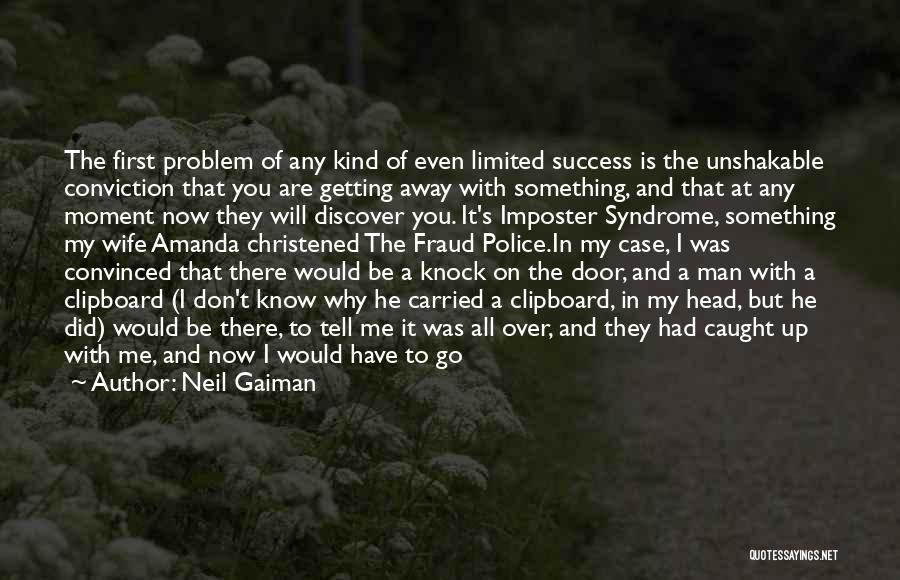 The first problem of any kind of even limited success is the unshakable conviction that you are getting away with something, and that at any moment now they will discover you. It's Imposter Syndrome, something my wife Amanda christened The Fraud Police.In my case, I was convinced that there would be a knock on the door, and a man with a clipboard (I don't know why he carried a clipboard, in my head, but he did) would be there, to tell me it was all over, and they had caught up with me, and now I would have to go

~ Author: Neil Gaiman

QUOTESSAYINGS.NET